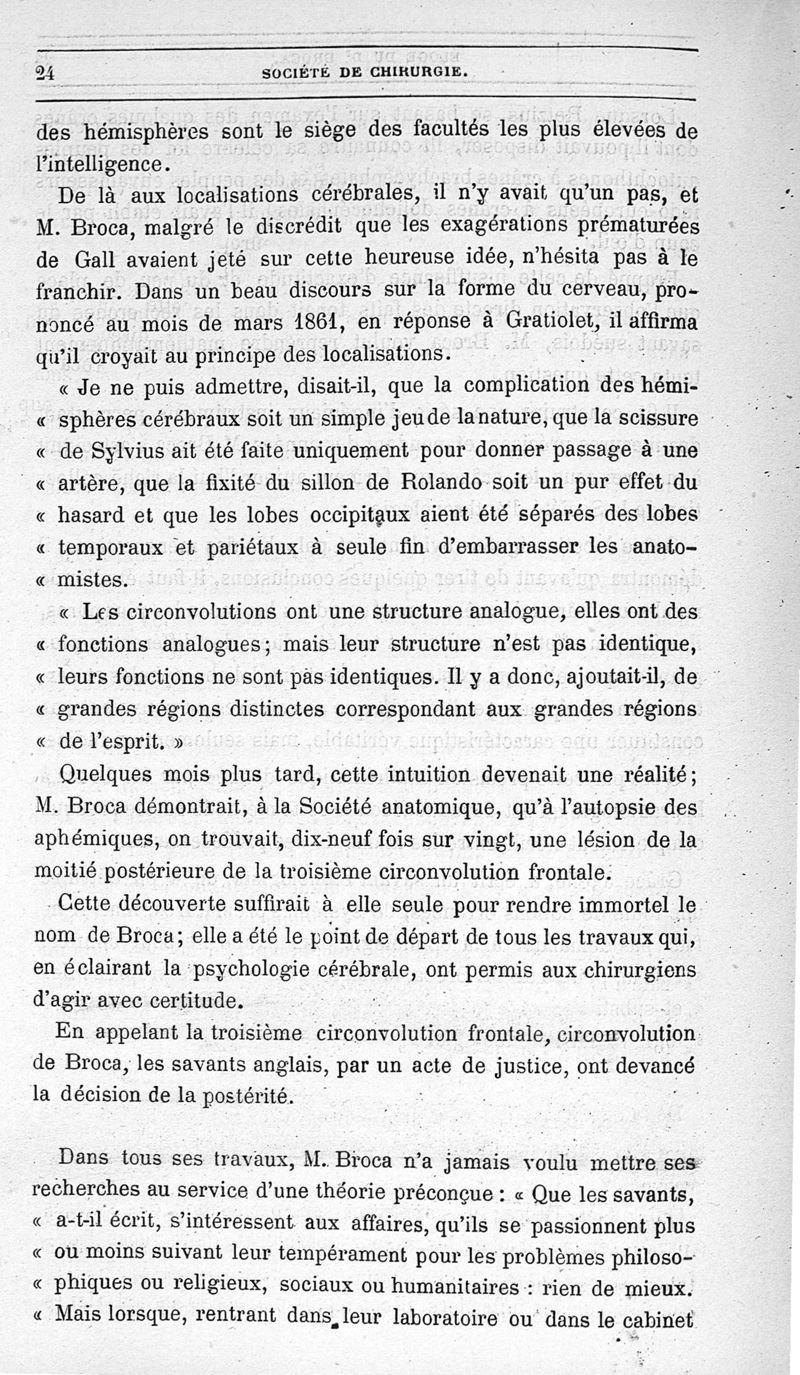 24 SOCIÉTÉ DE CHIRURGIE.

des hémisphères sont le siège des facultés les plus élevées de l'intelligence.

De là aux localisations cérébrales, il n'y avait qu'un pas, et M. Broca, malgré le discrédit que les exagérations prématurées de Gall avaient jeté sur cette heureuse idée, n'hésita pas à le franchir. Dans un beau discours sur la forme du cerveau, prononcé au mois de mars 1861, en réponse à Gratiolet, il affirma qu'il croyait au principe des localisations.

« Je ne puis admettre, disait-il, que la complication des hémi- « sphères cérébraux soit un simple jeu de la nature, que la scissure « de Sylvius ait été faite uniquement pour donner passage à une « artère, que la fixité du sillon de Rolando soit un pur effet du « hasard et que les lobes occipitaux aient été séparés des lobes « temporaux et pariétaux à seule fin d'embarrasser les anato- « mistes.

« Les circonvolutions ont une structure analogue, elles ont des « fonctions analogues; mais leur structure n'est pas identique, « leurs fonctions ne sont pas identiques. Il y a donc, ajoutait-il, de « grandes régions distinctes correspondant aux grandes régions « de l'esprit. »

Quelques mois plus tard, cette intuition devenait une réalité; M. Broca démontrait, à la Société anatomique, qu'à l'autopsie des aphémiques, on trouvait, dix-neuf fois sur vingt, une lésion de la moitié postérieure de la troisième circonvolution frontale.

Cette découverte suffirait à elle seule pour rendre immortel le nom de Broca; elle a été le point de départ de tous les travaux qui, en éclairant la psychologie cérébrale, ont permis aux chirurgiens d'agir avec certitude.

En appelant la troisième circonvolution frontale, circonvolution de Broca, les savants anglais, par un acte de justice, ont devancé la décision de la postérité.

Dans tous ses travaux, M. Broca n'a jamais voulu mettre ses recherches au service d'une théorie préconçue : « Que les savants, « a-t-il écrit, s'intéressent aux affaires, qu'ils se passionnent plus « ou moins suivant leur tempérament pour les problèmes philoso- « phiques ou religieux, sociaux ou humanitaires : rien de mieux. « Mais lorsque, rentrant dans leur laboratoire ou dans le cabinet